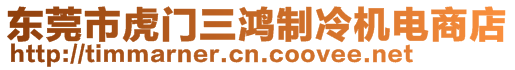 东莞市虎门三鸿制冷机电商店
http://timmarner.cn.coovee.net